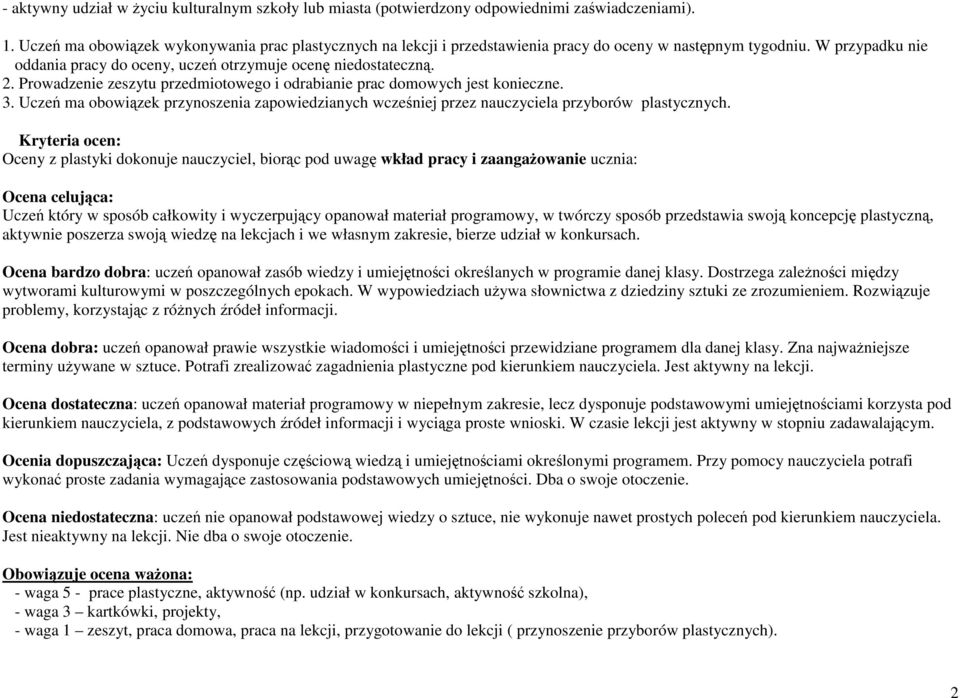 - aktywny udział w życiu kulturalnym szkoły lub miasta (potwierdzony odpowiednimi zaświadczeniami).

1. Uczeń ma obowiązek wykonywania prac plastycznych na lekcji i przedstawienia pracy do oceny w następnym tygodniu. W przypadku nie oddania pracy do oceny, uczeń otrzymuje ocenę niedostateczną.
2. Prowadzenie zeszytu przedmiotowego i odrabianie prac domowych jest konieczne.
3. Uczeń ma obowiązek przynoszenia zapowiedzianych wcześniej przez nauczyciela przyborów plastycznych.

Kryteria ocen:
Oceny z plastyki dokonuje nauczyciel, biorąc pod uwagę wkład pracy i zaangażowanie ucznia:

Ocena celująca:
Uczeń który w sposób całkowity i wyczerpujący opanował materiał programowy, w twórczy sposób przedstawia swoją koncepcję plastyczną, aktywnie poszerza swoją wiedzę na lekcjach i we własnym zakresie, bierze udział w konkursach.

Ocena bardzo dobra: uczeń opanował zasób wiedzy i umiejętności określanych w programie danej klasy. Dostrzega zależności między wytworami kulturowymi w poszczególnych epokach. W wypowiedziach używa słownictwa z dziedziny sztuki ze zrozumieniem. Rozwiązuje problemy, korzystając z różnych źródeł informacji.

Ocena dobra: uczeń opanował prawie wszystkie wiadomości i umiejętności przewidziane programem dla danej klasy. Zna najważniejsze terminy używane w sztuce. Potrafi zrealizować zagadnienia plastyczne pod kierunkiem nauczyciela. Jest aktywny na lekcji.

Ocena dostateczna: uczeń opanował materiał programowy w niepełnym zakresie, lecz dysponuje podstawowymi umiejętnościami korzysta pod kierunkiem nauczyciela, z podstawowych źródeł informacji i wyciąga proste wnioski. W czasie lekcji jest aktywny w stopniu zadawalającym.

Ocenia dopuszczająca: Uczeń dysponuje częściową wiedzą i umiejętnościami określonymi programem. Przy pomocy nauczyciela potrafi wykonać proste zadania wymagające zastosowania podstawowych umiejętności. Dba o swoje otoczenie.

Ocena niedostateczna: uczeń nie opanował podstawowej wiedzy o sztuce, nie wykonuje nawet prostych poleceń pod kierunkiem nauczyciela. Jest nieaktywny na lekcji. Nie dba o swoje otoczenie.

Obowiązuje ocena ważona:
- waga 5 - prace plastyczne, aktywność (np. udział w konkursach, aktywność szkolna),
- waga 3 – kartkówki, projekty,
- waga 1 – zeszyt, praca domowa, praca na lekcji, przygotowanie do lekcji ( przynoszenie przyborów plastycznych).

2